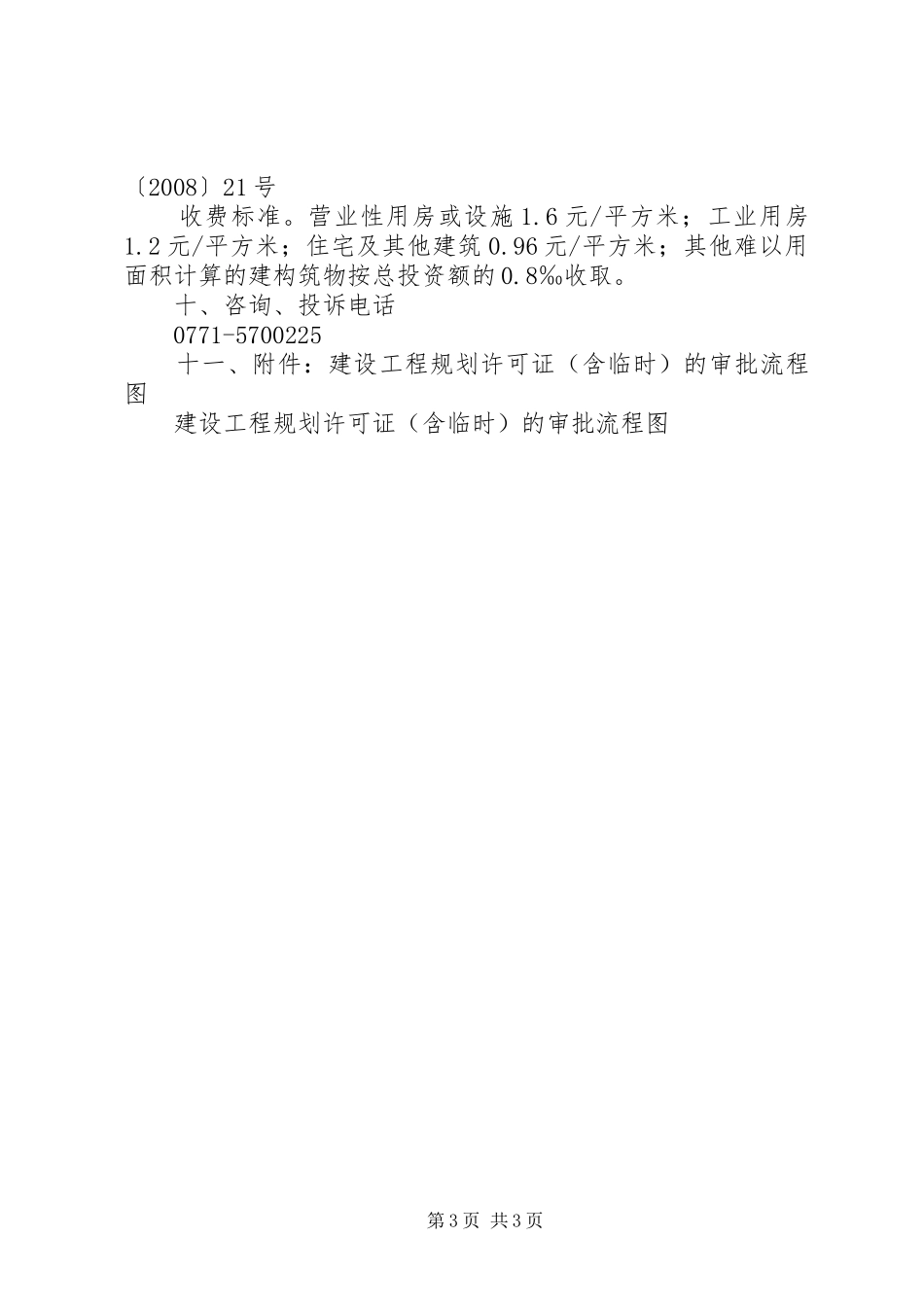 〔2008〕21号

收费标准。营业性用房或设施1.6元/平方米；工业用房1.2元/平方米；住宅及其他建筑0.96元/平方米；其他难以用面积计算的建构筑物按总投资额的0.8‰收取。

十、咨询、投诉电话

0771-5700225

十一、附件：建设工程规划许可证（含临时）的审批流程图

建设工程规划许可证（含临时）的审批流程图

第3页 共3页